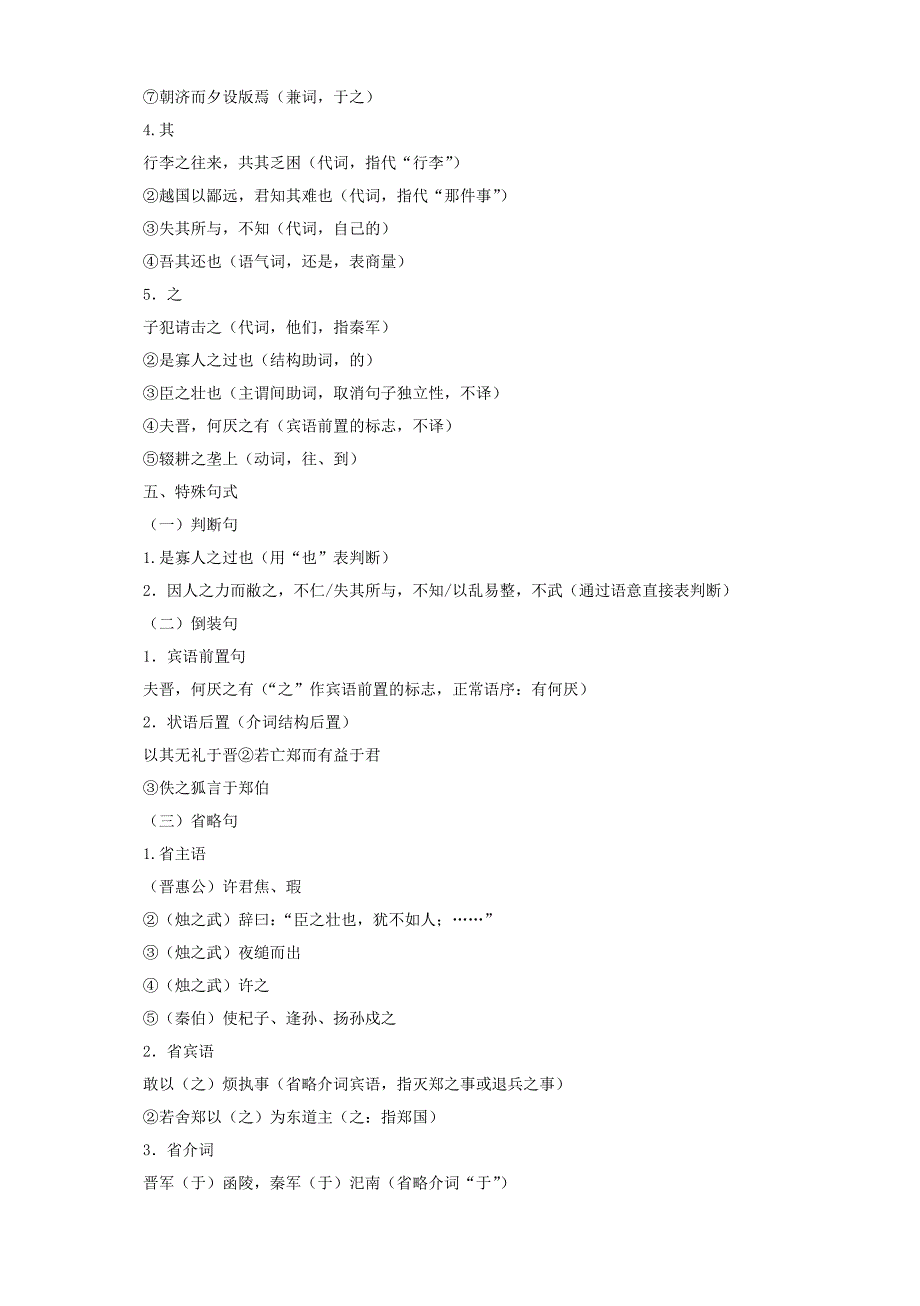 ⑦朝济而夕设版焉（兼词，于之）

4.其

行李之往来，共其乏困（代词，指代“行李”）

②越国以鄙远，君知其难也（代词，指代“那件事”）

③失其所与，不知（代词，自己的）

④吾其还也（语气词，还是，表商量）

5．之

子犯请击之（代词，他们，指秦军）

②是寡人之过也（结构助词，的）

③臣之壮也（主谓间助词，取消句子独立性，不译）

④夫晋，何厌之有（宾语前置的标志，不译）

⑤辍耕之垄上（动词，往、到）

五、特殊句式

（一）判断句

1.是寡人之过也（用“也”表判断）

2．因人之力而敝之，不仁/失其所与，不知/以乱易整，不武（通过语意直接表判断）

（二）倒装句

1．宾语前置句

夫晋，何厌之有（“之”作宾语前置的标志，正常语序：有何厌）

2．状语后置（介词结构后置）

以其无礼于晋②若亡郑而有益于君

③佚之狐言于郑伯

（三）省略句

1.省主语

（晋惠公）许君焦、瑕

②（烛之武）辞曰：“臣之壮也，犹不如人；……”

③（烛之武）夜缒而出

④（烛之武）许之

⑤（秦伯）使杞子、逢孙、扬孙戍之

2．省宾语

敢以（之）烦执事（省略介词宾语，指灭郑之事或退兵之事）

②若舍郑以（之）为东道主（之：指郑国）

3．省介词

晋军（于）函陵，秦军（于）氾南（省略介词“于”）